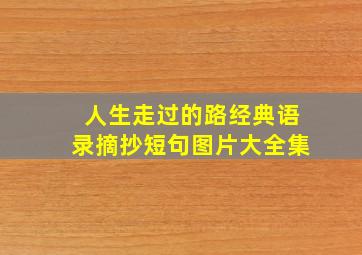 人生走过的路经典语录摘抄短句图片大全集